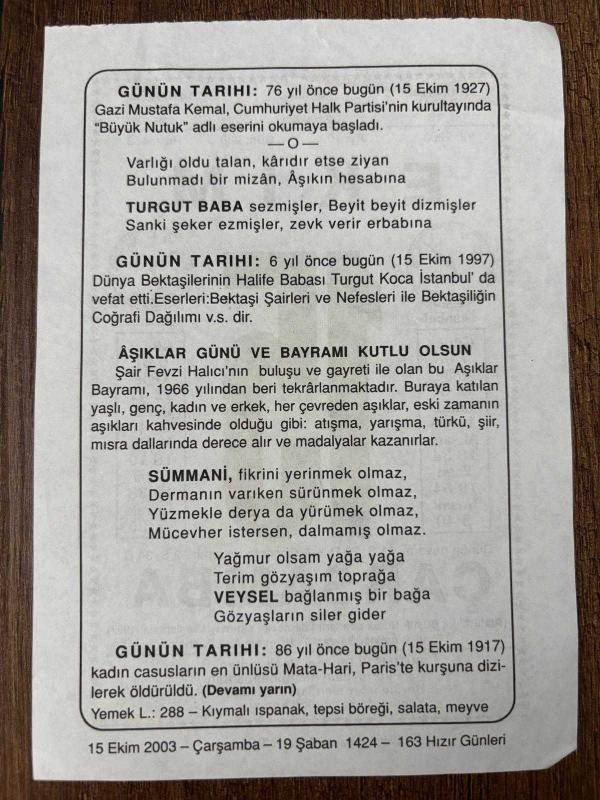 GÜNÜN TARIHI: 76 yıl önce bugün (15 Ekim 1927) Gazi Mustafa Kemal, Cumhuriyet Halk Partisi'nin kurultayında "Büyük Nutuk" adlı eserini okumaya başladı.

—O—

Varlığı oldu talan, kârıdır etse ziyan
Bulunmadı bir mizân, Âşıkın hesabına

TURGUT BABA sezmişler, Beyit beyit dizmişler
Sanki şeker ezmişler, zevk verir erbabına

GÜNÜN TARIHI: 6 yıl önce bugün (15 Ekim 1997) Dünya Bektaşilerinin Halife Babası Turgut Koca İstanbul' da vefat etti.Eserleri:Bektaşi Şairleri ve Nefesleri ile Bektaşiliğin Coğrafi Dağılımı v.s. dir.

ÂŞIKLAR GÜNÜ VE BAYRAMI KUTLU OLSUN

Şair Fevzi Halıcı'nın buluşu ve gayreti ile olan bu Aşıklar Bayramı, 1966 yılından beri tekrârlanmaktadır. Buraya katılan yaşlı, genç, kadın ve erkek, her çevreden aşıklar, eski zamanın aşıkları kahvesinde olduğu gibi: atışma, yarışma, türkü, şiir, mısra dallarında derece alır ve madalyalar kazanırlar.

SÜMMANİ, fikrini yerinmek olmaz,
Dermanın varıken sürünmek olmaz,
Yüzmekle derya da yürümek olmaz,
Mücevher istersen, dalmamış olmaz.

Yağmur olsam yağa yağa
Terim gözyaşım toprağa
VEYSEL bağlanmış bir bağa
Gözyaşların siler gider

GÜNÜN TARIHI: 86 yıl önce bugün (15 Ekim 1917) kadın casusların en ünlüsü Mata-Hari, Paris'te kurşuna dizilerek öldürüldü. (Devamı yarın)

Yemek L.: 288 – Kıymalı ıspanak, tepsi böreği, salata, meyve

15 Ekim 2003 – Çarşamba – 19 Şaban 1424 – 163 Hızır Günleri